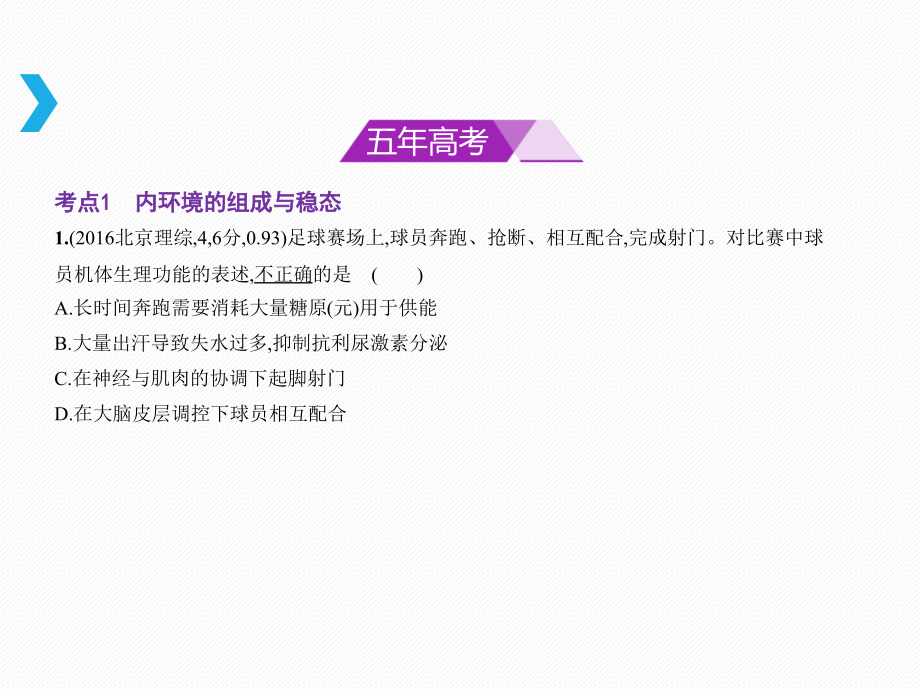 五年高考

考点1　内环境的组成与稳态

1.(2016北京理综,4,6分,0.93)足球赛场上,球员奔跑、抢断、相互配合,完成射门。对比赛中球员机体生理功能的表述,不正确的是　(　　)

A.长时间奔跑需要消耗大量糖原(元)用于供能

B.大量出汗导致失水过多,抑制抗利尿激素分泌

C.在神经与肌肉的协调下起脚射门

D.在大脑皮层调控下球员相互配合